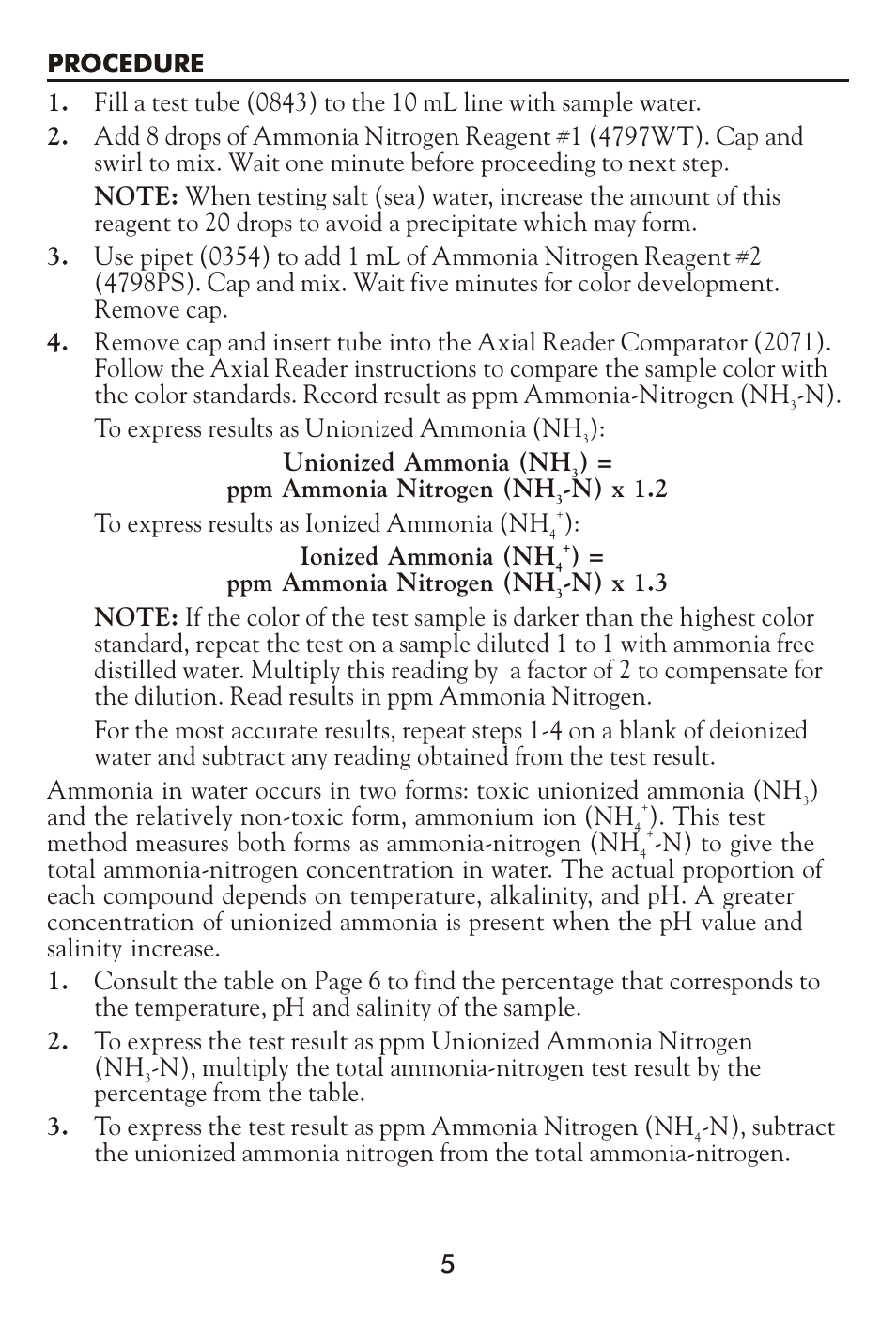 PROCEDURE

1. Fill a test tube (0843) to the 10 mL line with sample water.

2. Add 8 drops of Ammonia Nitrogen Reagent #1 (4797WT). Cap and swirl to mix. Wait one minute before proceeding to next step.

NOTE: When testing salt (sea) water, increase the amount of this reagent to 20 drops to avoid a precipitate which may form.

3. Use pipet (0354) to add 1 mL of Ammonia Nitrogen Reagent #2 (4798PS). Cap and mix. Wait five minutes for color development. Remove cap.

4. Remove cap and insert tube into the Axial Reader Comparator (2071). Follow the Axial Reader instructions to compare the sample color with the color standards. Record result as ppm Ammonia-Nitrogen ($NH_3$-N).

To express results as Unionized Ammonia ($NH_3$):

Unionized Ammonia ($NH_3$) = ppm Ammonia Nitrogen ($NH_3$-N) x 1.2

To express results as Ionized Ammonia ($NH_4^+$):

Ionized Ammonia ($NH_4^+$) = ppm Ammonia Nitrogen ($NH_3$-N) x 1.3

NOTE: If the color of the test sample is darker than the highest color standard, repeat the test on a sample diluted 1 to 1 with ammonia free distilled water. Multiply this reading by a factor of 2 to compensate for the dilution. Read results in ppm Ammonia Nitrogen.

For the most accurate results, repeat steps 1-4 on a blank of deionized water and subtract any reading obtained from the test result.

Ammonia in water occurs in two forms: toxic unionized ammonia ($NH_3$) and the relatively non-toxic form, ammonium ion ($NH_4^+$). This test method measures both forms as ammonia-nitrogen ($NH_4^+$-N) to give the total ammonia-nitrogen concentration in water. The actual proportion of each compound depends on temperature, alkalinity, and pH. A greater concentration of unionized ammonia is present when the pH value and salinity increase.

1. Consult the table on Page 6 to find the percentage that corresponds to the temperature, pH and salinity of the sample.

2. To express the test result as ppm Unionized Ammonia Nitrogen ($NH_3$-N), multiply the total ammonia-nitrogen test result by the percentage from the table.

3. To express the test result as ppm Ammonia Nitrogen ($NH_4$-N), subtract the unionized ammonia nitrogen from the total ammonia-nitrogen.

5